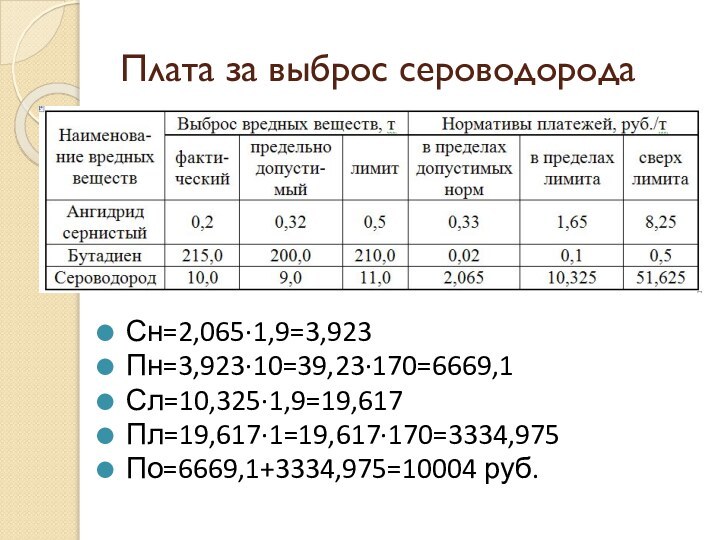 Плата за выброс сероводорода

| Наименование вредных веществ | Выброс вредных веществ, т | | | Нормативы платежей, руб./т | | |
|---|---|---|---|---|---|---|
| | фактический | предельно допустимый | лимит | в пределах допустимых норм | в пределах лимита | сверх лимита |
| Ангидрид сернистый | 0,2 | 0,32 | 0,5 | 0,33 | 1,65 | 8,25 |
| Бутадиен | 215,0 | 200,0 | 210,0 | 0,02 | 0,1 | 0,5 |
| Сероводород | 10,0 | 9,0 | 11,0 | 2,065 | 10,325 | 51,625 |

Сн=2,065·1,9=3,923
Пн=3,923·10=39,23·170=6669,1
Сл=10,325·1,9=19,617
Пл=19,617·1=19,617·170=3334,975
По=6669,1+3334,975=10004 руб.